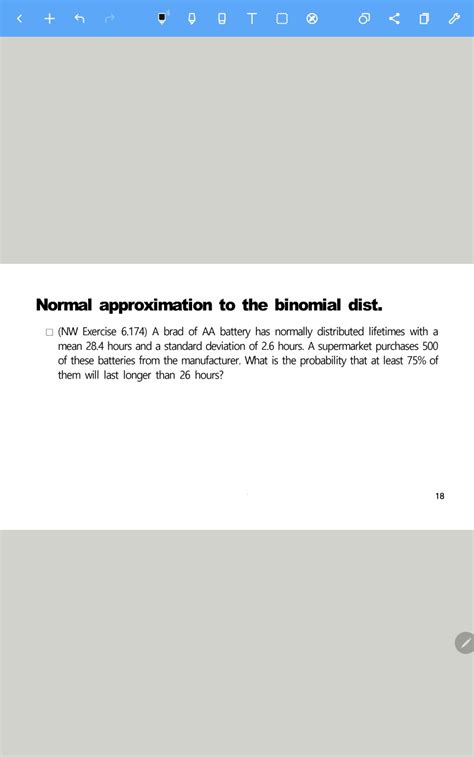 Normal approximation to the binomial dist.

□ (NW Exercise 6.174) A brad of AA battery has normally distributed lifetimes with a mean 28.4 hours and a standard deviation of 2.6 hours. A supermarket purchases 500 of these batteries from the manufacturer. What is the probability that at least 75% of them will last longer than 26 hours?

18